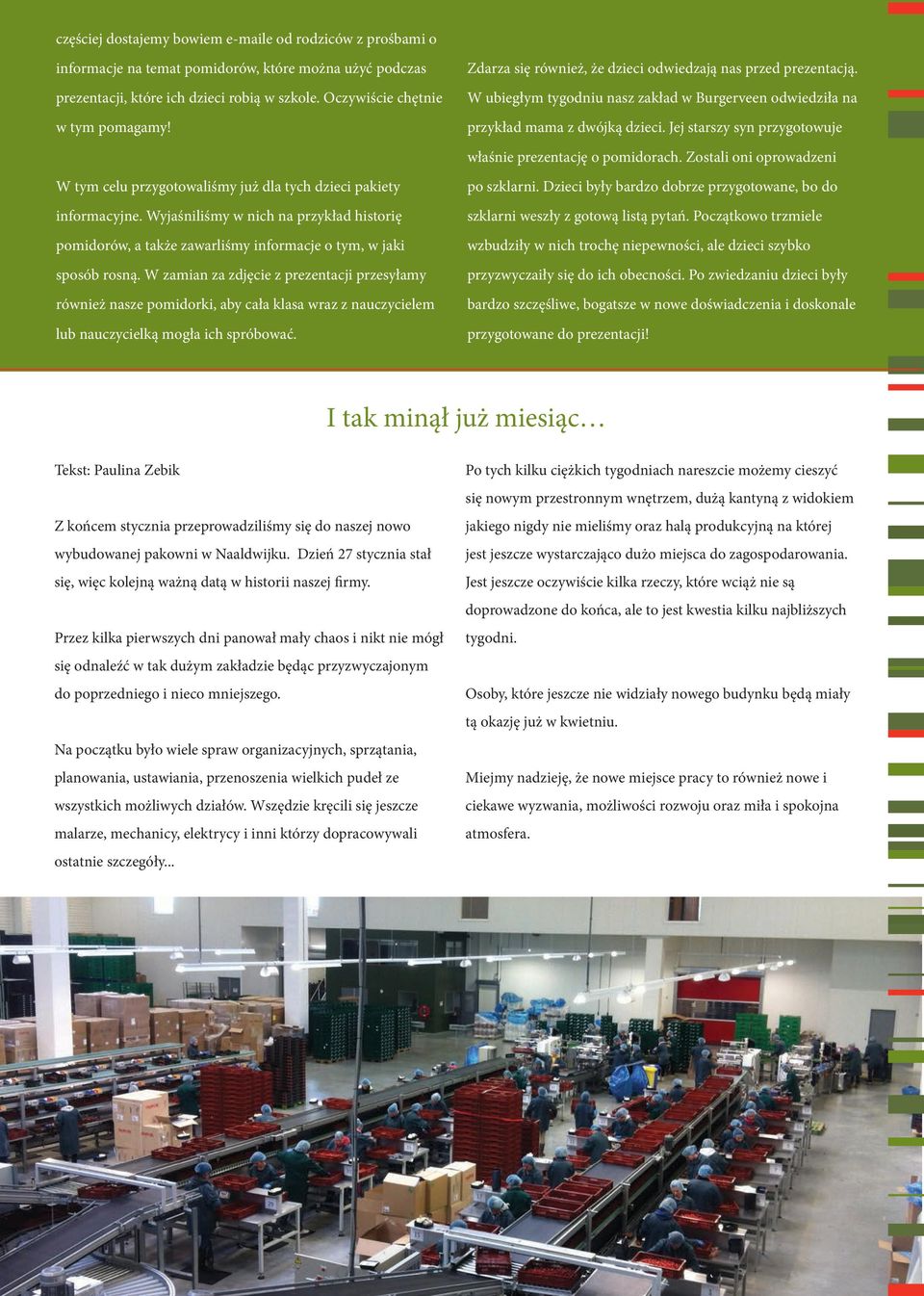 częściej dostajemy bowiem e-maile od rodziców z prośbami o informacje na temat pomidorów, które można użyć podczas prezentacji, które ich dzieci robią w szkole. Oczywiście chętnie w tym pomagamy!

W tym celu przygotowaliśmy już dla tych dzieci pakiety informacyjne. Wyjaśniliśmy w nich na przykład historię pomidorów, a także zawarliśmy informacje o tym, w jaki sposób rosną. W zamian za zdjęcie z prezentacji przesyłamy również nasze pomidorki, aby cała klasa wraz z nauczycielem lub nauczycielką mogła ich spróbować.

Zdarza się również, że dzieci odwiedzają nas przed prezentacją. W ubiegłym tygodniu nasz zakład w Burgerveen odwiedziła na przykład mama z dwójką dzieci. Jej starszy syn przygotowuje właśnie prezentację o pomidorach. Zostali oni oprowadzeni po szklarni. Dzieci były bardzo dobrze przygotowane, bo do szklarni weszły z gotową listą pytań. Początkowo trzmiele wzbudziły w nich trochę niepewności, ale dzieci szybko przyzwyczaiły się do ich obecności. Po zwiedzaniu dzieci były bardzo szczęśliwe, bogatsze w nowe doświadczenia i doskonale przygotowane do prezentacji!

I tak minął już miesiąc…

Tekst: Paulina Zebik

Z końcem stycznia przeprowadziliśmy się do naszej nowo wybudowanej pakowni w Naaldwijku. Dzień 27 stycznia stał się, więc kolejną ważną datą w historii naszej firmy.

Przez kilka pierwszych dni panował mały chaos i nikt nie mógł się odnaleźć w tak dużym zakładzie będąc przyzwyczajonym do poprzedniego i nieco mniejszego.

Na początku było wiele spraw organizacyjnych, sprzątania, planowania, ustawiania, przenoszenia wielkich pudeł ze wszystkich możliwych działów. Wszędzie kręcili się jeszcze malarze, mechanicy, elektrycy i inni którzy dopracowywali ostatnie szczegóły...

Po tych kilku ciężkich tygodniach nareszcie możemy cieszyć się nowym przestronnym wnętrzem, dużą kantyną z widokiem jakiego nigdy nie mieliśmy oraz halą produkcyjną na której jest jeszcze wystarczająco dużo miejsca do zagospodarowania. Jest jeszcze oczywiście kilka rzeczy, które wciąż nie są doprowadzone do końca, ale to jest kwestia kilku najbliższych tygodni.

Osoby, które jeszcze nie widziały nowego budynku będą miały tą okazję już w kwietniu.

Miejmy nadzieję, że nowe miejsce pracy to również nowe i ciekawe wyzwania, możliwości rozwoju oraz miła i spokojna atmosfera.